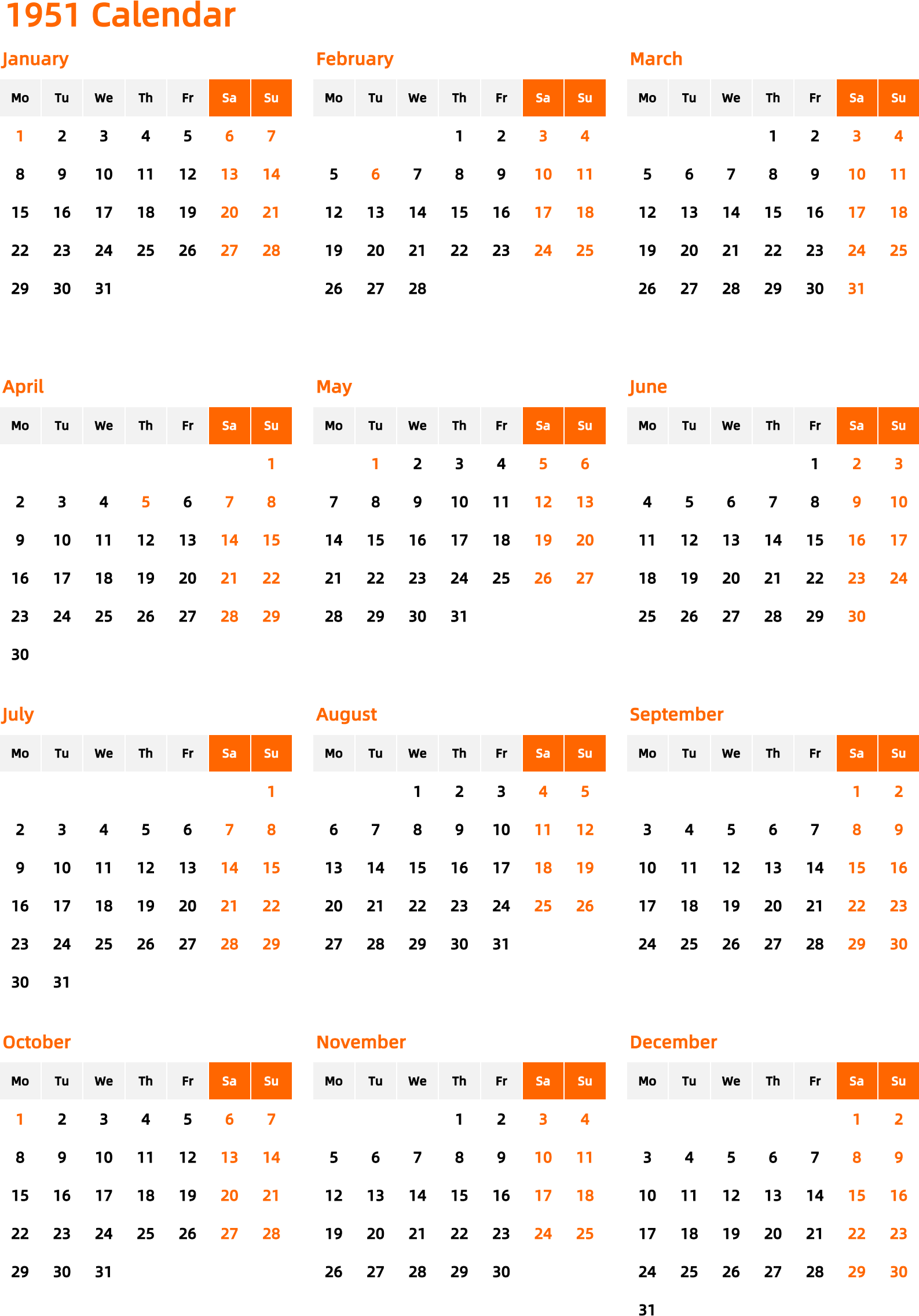 1951 Calendar

January

| Mo | Tu | We | Th | Fr | Sa | Su |
|---|---|---|---|---|---|---|
| 1 | 2 | 3 | 4 | 5 | 6 | 7 |
| 8 | 9 | 10 | 11 | 12 | 13 | 14 |
| 15 | 16 | 17 | 18 | 19 | 20 | 21 |
| 22 | 23 | 24 | 25 | 26 | 27 | 28 |
| 29 | 30 | 31 | | | | |

February

| Mo | Tu | We | Th | Fr | Sa | Su |
|---|---|---|---|---|---|---|
| | | | 1 | 2 | 3 | 4 |
| 5 | 6 | 7 | 8 | 9 | 10 | 11 |
| 12 | 13 | 14 | 15 | 16 | 17 | 18 |
| 19 | 20 | 21 | 22 | 23 | 24 | 25 |
| 26 | 27 | 28 | | | | |

March

| Mo | Tu | We | Th | Fr | Sa | Su |
|---|---|---|---|---|---|---|
| | | | 1 | 2 | 3 | 4 |
| 5 | 6 | 7 | 8 | 9 | 10 | 11 |
| 12 | 13 | 14 | 15 | 16 | 17 | 18 |
| 19 | 20 | 21 | 22 | 23 | 24 | 25 |
| 26 | 27 | 28 | 29 | 30 | 31 | |

April

| Mo | Tu | We | Th | Fr | Sa | Su |
|---|---|---|---|---|---|---|
| | | | | | | 1 |
| 2 | 3 | 4 | 5 | 6 | 7 | 8 |
| 9 | 10 | 11 | 12 | 13 | 14 | 15 |
| 16 | 17 | 18 | 19 | 20 | 21 | 22 |
| 23 | 24 | 25 | 26 | 27 | 28 | 29 |
| 30 | | | | | | |

May

| Mo | Tu | We | Th | Fr | Sa | Su |
|---|---|---|---|---|---|---|
| | 1 | 2 | 3 | 4 | 5 | 6 |
| 7 | 8 | 9 | 10 | 11 | 12 | 13 |
| 14 | 15 | 16 | 17 | 18 | 19 | 20 |
| 21 | 22 | 23 | 24 | 25 | 26 | 27 |
| 28 | 29 | 30 | 31 | | | |

June

| Mo | Tu | We | Th | Fr | Sa | Su |
|---|---|---|---|---|---|---|
| | | | | 1 | 2 | 3 |
| 4 | 5 | 6 | 7 | 8 | 9 | 10 |
| 11 | 12 | 13 | 14 | 15 | 16 | 17 |
| 18 | 19 | 20 | 21 | 22 | 23 | 24 |
| 25 | 26 | 27 | 28 | 29 | 30 | |

July

| Mo | Tu | We | Th | Fr | Sa | Su |
|---|---|---|---|---|---|---|
| | | | | | | 1 |
| 2 | 3 | 4 | 5 | 6 | 7 | 8 |
| 9 | 10 | 11 | 12 | 13 | 14 | 15 |
| 16 | 17 | 18 | 19 | 20 | 21 | 22 |
| 23 | 24 | 25 | 26 | 27 | 28 | 29 |
| 30 | 31 | | | | | |

August

| Mo | Tu | We | Th | Fr | Sa | Su |
|---|---|---|---|---|---|---|
| | | 1 | 2 | 3 | 4 | 5 |
| 6 | 7 | 8 | 9 | 10 | 11 | 12 |
| 13 | 14 | 15 | 16 | 17 | 18 | 19 |
| 20 | 21 | 22 | 23 | 24 | 25 | 26 |
| 27 | 28 | 29 | 30 | 31 | | |

September

| Mo | Tu | We | Th | Fr | Sa | Su |
|---|---|---|---|---|---|---|
| | | | | | 1 | 2 |
| 3 | 4 | 5 | 6 | 7 | 8 | 9 |
| 10 | 11 | 12 | 13 | 14 | 15 | 16 |
| 17 | 18 | 19 | 20 | 21 | 22 | 23 |
| 24 | 25 | 26 | 27 | 28 | 29 | 30 |

October

| Mo | Tu | We | Th | Fr | Sa | Su |
|---|---|---|---|---|---|---|
| 1 | 2 | 3 | 4 | 5 | 6 | 7 |
| 8 | 9 | 10 | 11 | 12 | 13 | 14 |
| 15 | 16 | 17 | 18 | 19 | 20 | 21 |
| 22 | 23 | 24 | 25 | 26 | 27 | 28 |
| 29 | 30 | 31 | | | | |

November

| Mo | Tu | We | Th | Fr | Sa | Su |
|---|---|---|---|---|---|---|
| | | | 1 | 2 | 3 | 4 |
| 5 | 6 | 7 | 8 | 9 | 10 | 11 |
| 12 | 13 | 14 | 15 | 16 | 17 | 18 |
| 19 | 20 | 21 | 22 | 23 | 24 | 25 |
| 26 | 27 | 28 | 29 | 30 | | |

December

| Mo | Tu | We | Th | Fr | Sa | Su |
|---|---|---|---|---|---|---|
| | | | | | 1 | 2 |
| 3 | 4 | 5 | 6 | 7 | 8 | 9 |
| 10 | 11 | 12 | 13 | 14 | 15 | 16 |
| 17 | 18 | 19 | 20 | 21 | 22 | 23 |
| 24 | 25 | 26 | 27 | 28 | 29 | 30 |
| 31 | | | | | | |